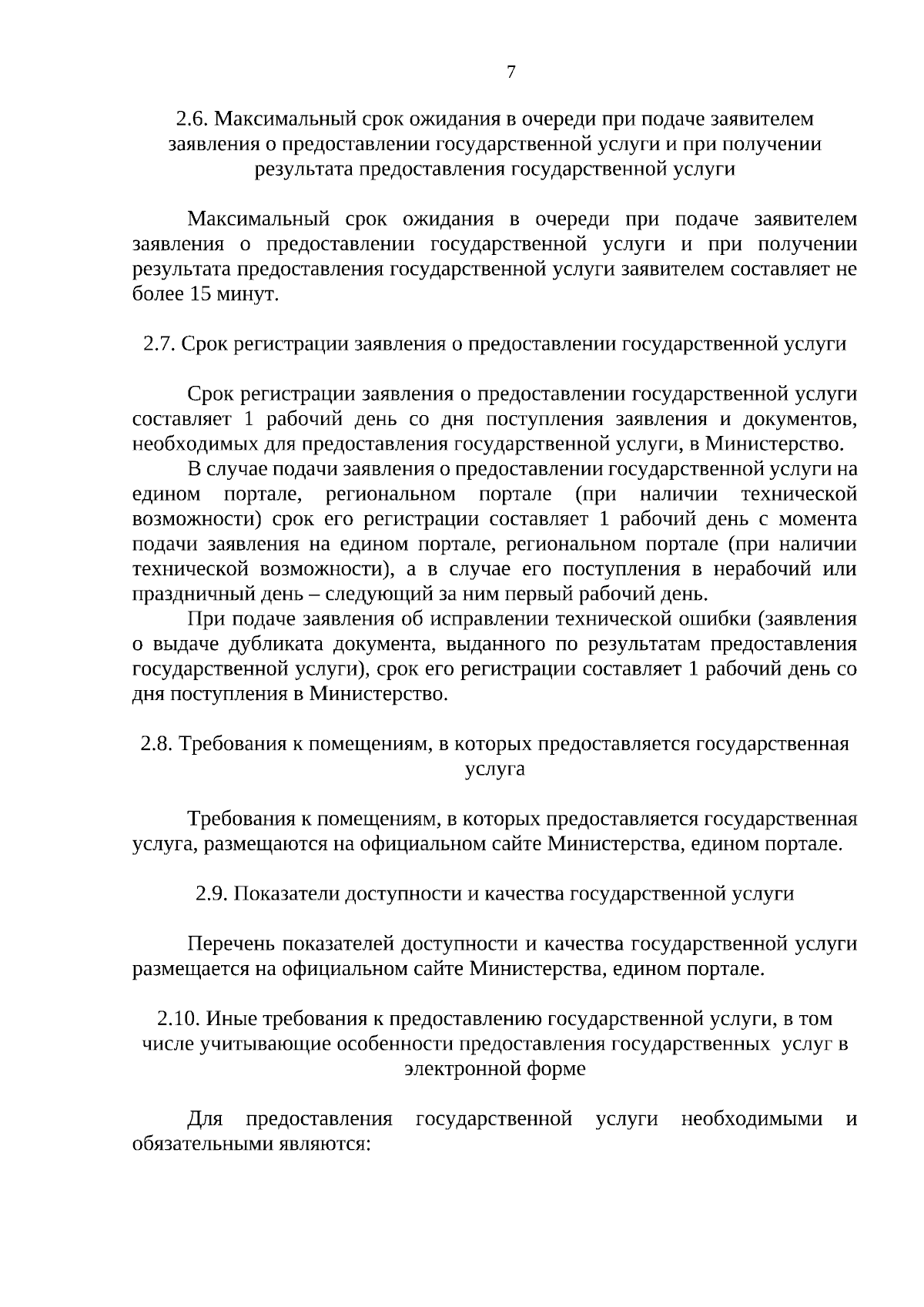 7

2.6. Максимальный срок ожидания в очереди при подаче заявителем заявления о предоставлении государственной услуги и при получении результата предоставления государственной услуги

Максимальный срок ожидания в очереди при подаче заявителем заявления о предоставлении государственной услуги и при получении результата предоставления государственной услуги заявителем составляет не более 15 минут.

2.7. Срок регистрации заявления о предоставлении государственной услуги

Срок регистрации заявления о предоставлении государственной услуги составляет 1 рабочий день со дня поступления заявления и документов, необходимых для предоставления государственной услуги, в Министерство.

В случае подачи заявления о предоставлении государственной услуги на едином портале, региональном портале (при наличии технической возможности) срок его регистрации составляет 1 рабочий день с момента подачи заявления на едином портале, региональном портале (при наличии технической возможности), а в случае его поступления в нерабочий или праздничный день – следующий за ним первый рабочий день.

При подаче заявления об исправлении технической ошибки (заявления о выдаче дубликата документа, выданного по результатам предоставления государственной услуги), срок его регистрации составляет 1 рабочий день со дня поступления в Министерство.

2.8. Требования к помещениям, в которых предоставляется государственная услуга

Требования к помещениям, в которых предоставляется государственная услуга, размещаются на официальном сайте Министерства, едином портале.

2.9. Показатели доступности и качества государственной услуги

Перечень показателей доступности и качества государственной услуги размещается на официальном сайте Министерства, едином портале.

2.10. Иные требования к предоставлению государственной услуги, в том числе учитывающие особенности предоставления государственных услуг в электронной форме

Для предоставления государственной услуги необходимыми и обязательными являются: